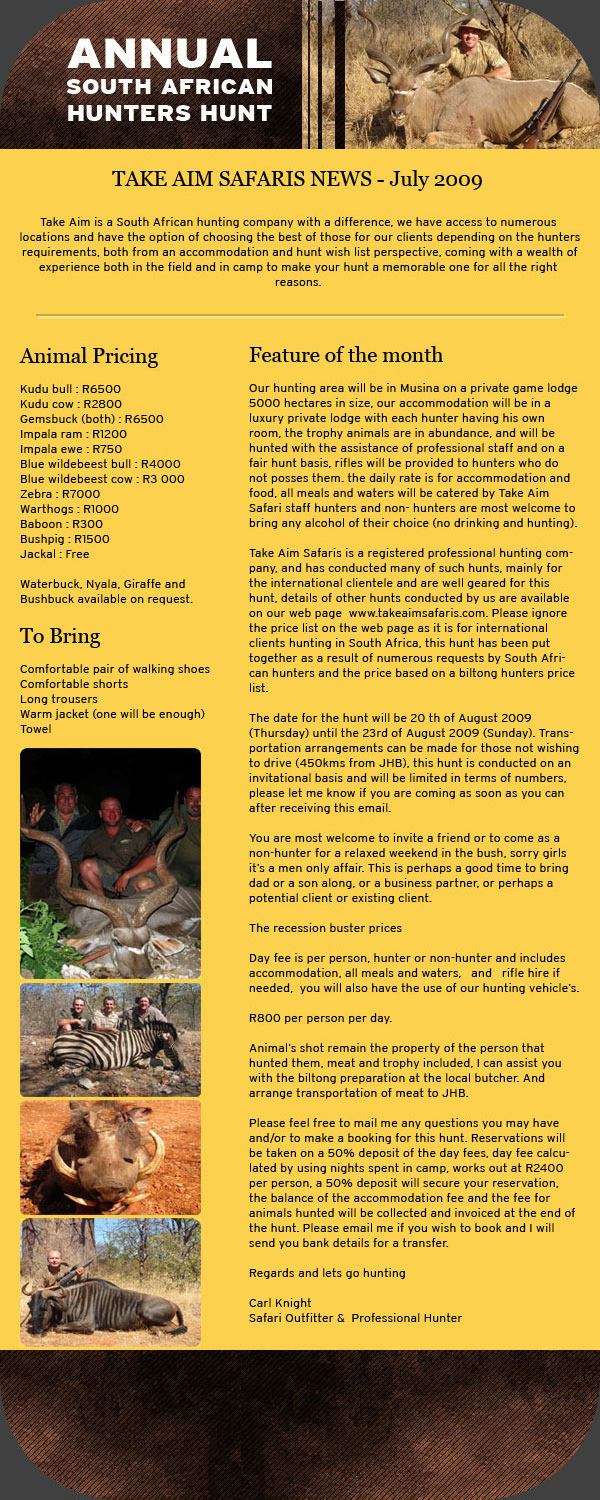 ANNUAL
SOUTH AFRICAN
HUNTERS HUNT

TAKE AIM SAFARIS NEWS - July 2009

Take Aim is a South African hunting company with a difference, we have access to numerous locations and have the option of choosing the best of those for our clients depending on the hunters requirements, both from an accommodation and hunt wish list perspective, coming with a wealth of experience both in the field and in camp to make your hunt a memorable one for all the right reasons.

Animal Pricing

Kudu bull : R6500
Kudu cow : R2800
Gemsbuck (both) : R6500
Impala ram : R1200
Impala ewe : R750
Blue wildebeest bull : R4000
Blue wildebeest cow : R3 000
Zebra : R7000
Warthogs : R1000
Baboon : R300
Bushpig : R1500
Jackal : Free

Waterbuck, Nyala, Giraffe and Bushbuck available on request.

To Bring

Comfortable pair of walking shoes
Comfortable shorts
Long trousers
Warm jacket (one will be enough)
Towel

Feature of the month

Our hunting area will be in Musina on a private game lodge 5000 hectares in size, our accommodation will be in a luxury private lodge with each hunter having his own room, the trophy animals are in abundance, and will be hunted with the assistance of professional staff and on a fair hunt basis, rifles will be provided to hunters who do not posses them. the daily rate is for accommodation and food, all meals and waters will be catered by Take Aim Safari staff hunters and non- hunters are most welcome to bring any alcohol of their choice (no drinking and hunting).

Take Aim Safaris is a registered professional hunting company, and has conducted many of such hunts, mainly for the international clientele and are well geared for this hunt, details of other hunts conducted by us are available on our web page www.takeaimsafaris.com. Please ignore the price list on the web page as it is for international clients hunting in South Africa, this hunt has been put together as a result of numerous requests by South African hunters and the price based on a biltong hunters price list.

The date for the hunt will be 20 th of August 2009 (Thursday) until the 23rd of August 2009 (Sunday). Transportation arrangements can be made for those not wishing to drive (450kms from JHB), this hunt is conducted on an invitational basis and will be limited in terms of numbers, please let me know if you are coming as soon as you can after receiving this email.

You are most welcome to invite a friend or to come as a non-hunter for a relaxed weekend in the bush, sorry girls it's a men only affair. This is perhaps a good time to bring dad or a son along, or a business partner, or perhaps a potential client or existing client.

The recession buster prices

Day fee is per person, hunter or non-hunter and includes accommodation, all meals and waters, and rifle hire if needed, you will also have the use of our hunting vehicle's.

R800 per person per day.

Animal's shot remain the property of the person that hunted them, meat and trophy included, I can assist you with the biltong preparation at the local butcher. And arrange transportation of meat to JHB.

Please feel free to mail me any questions you may have and/or to make a booking for this hunt. Reservations will be taken on a 50% deposit of the day fees, day fee calculated by using nights spent in camp, works out at R2400 per person, a 50% deposit will secure your reservation, the balance of the accommodation fee and the fee for animals hunted will be collected and invoiced at the end of the hunt. Please email me if you wish to book and I will send you bank details for a transfer.

Regards and lets go hunting

Carl Knight
Safari Outfitter & Professional Hunter